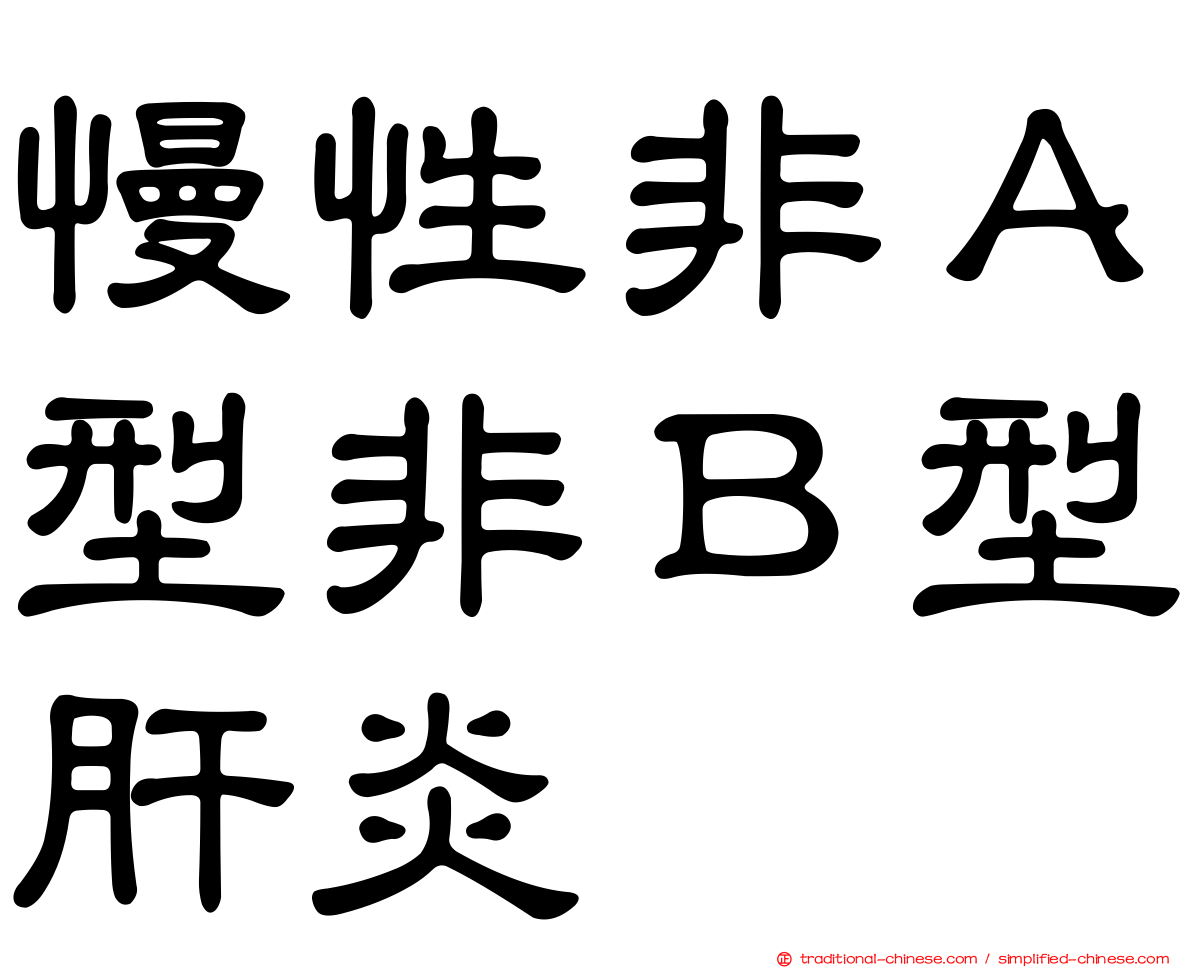 慢性非Ａ型非Ｂ型肝炎

traditional-chinese.com / simplified-chinese.com